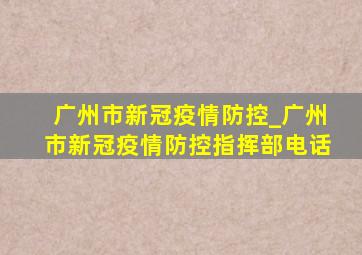 广州市新冠疫情防控_广州市新冠疫情防控指挥部电话